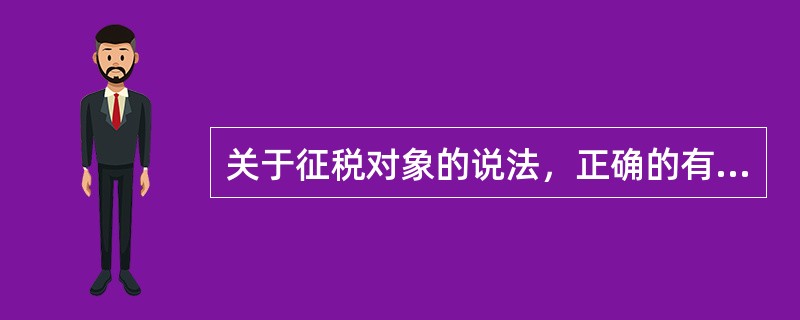 关于征税对象的说法，正确的有...